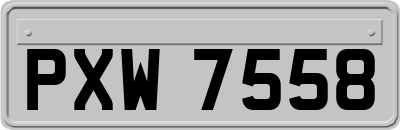 PXW 7558